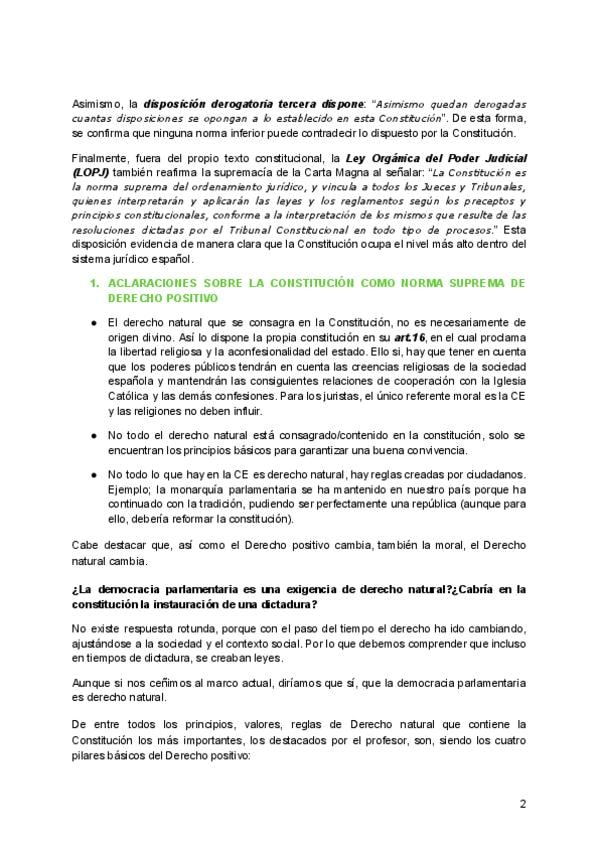 Asimismo, la disposición derogatoria tercera dispone: "Asimismo quedan derogadas cuantas disposiciones se opongan a lo establecido en esta Constitución". De esta forma, se confirma que ninguna norma inferior puede contradecir lo dispuesto por la Constitución.

Finalmente, fuera del propio texto constitucional, la Ley Orgánica del Poder Judicial (LOPJ) también reafirma la supremacía de la Carta Magna al señalar: "La Constitución es la norma suprema del ordenamiento jurídico, y vincula a todos los Jueces y Tribunales, quienes interpretarán y aplicarán las leyes y los reglamentos según los preceptos y principios constitucionales, conforme a la interpretación de los mismos que resulte de las resoluciones dictadas por el Tribunal Constitucional en todo tipo de procesos." Esta disposición evidencia de manera clara que la Constitución ocupa el nivel más alto dentro del sistema jurídico español.

1. ACLARACIONES SOBRE LA CONSTITUCIÓN COMO NORMA SUPREMA DE DERECHO POSITIVO

• El derecho natural que se consagra en la Constitución, no es necesariamente de origen divino. Así lo dispone la propia constitución en su art.16, en el cual proclama la libertad religiosa y la aconfesionalidad del estado. Ello si, hay que tener en cuenta que los poderes públicos tendrán en cuenta las creencias religiosas de la sociedad española y mantendrán las consiguientes relaciones de cooperación con la Iglesia Católica y las demás confesiones. Para los juristas, el único referente moral es la CE y las religiones no deben influir.

• No todo el derecho natural está consagrado/contenido en la constitución, solo se encuentran los principios básicos para garantizar una buena convivencia.

• No todo lo que hay en la CE es derecho natural, hay reglas creadas por ciudadanos. Ejemplo; la monarquía parlamentaria se ha mantenido en nuestro país porque ha continuado con la tradición, pudiendo ser perfectamente una república (aunque para ello, debería reformar la constitución).

Cabe destacar que, así como el Derecho positivo cambia, también la moral, el Derecho natural cambia.

¿La democracia parlamentaria es una exigencia de derecho natural?¿Cabría en la constitución la instauración de una dictadura?

No existe respuesta rotunda, porque con el paso del tiempo el derecho ha ido cambiando, ajustándose a la sociedad y el contexto social. Por lo que debemos comprender que incluso en tiempos de dictadura, se creaban leyes.

Aunque si nos ceñimos al marco actual, diríamos que sí, que la democracia parlamentaria es derecho natural.

De entre todos los principios, valores, reglas de Derecho natural que contiene la Constitución los más importantes, los destacados por el profesor, son, siendo los cuatro pilares básicos del Derecho positivo:

2